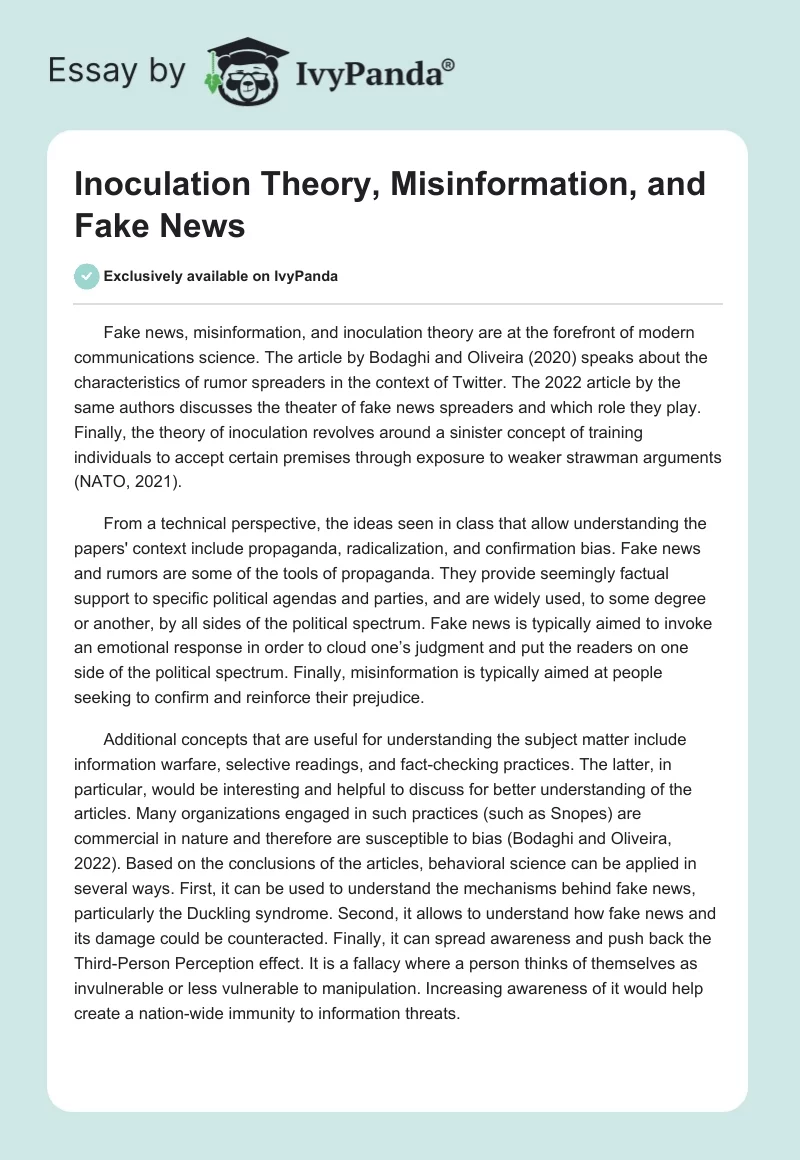 Essay by IvyPanda®

Inoculation Theory, Misinformation, and Fake News

Exclusively available on IvyPanda

Fake news, misinformation, and inoculation theory are at the forefront of modern communications science. The article by Bodaghi and Oliveira (2020) speaks about the characteristics of rumor spreaders in the context of Twitter. The 2022 article by the same authors discusses the theater of fake news spreaders and which role they play. Finally, the theory of inoculation revolves around a sinister concept of training individuals to accept certain premises through exposure to weaker strawman arguments (NATO, 2021).

From a technical perspective, the ideas seen in class that allow understanding the papers' context include propaganda, radicalization, and confirmation bias. Fake news and rumors are some of the tools of propaganda. They provide seemingly factual support to specific political agendas and parties, and are widely used, to some degree or another, by all sides of the political spectrum. Fake news is typically aimed to invoke an emotional response in order to cloud one's judgment and put the readers on one side of the political spectrum. Finally, misinformation is typically aimed at people seeking to confirm and reinforce their prejudice.

Additional concepts that are useful for understanding the subject matter include information warfare, selective readings, and fact-checking practices. The latter, in particular, would be interesting and helpful to discuss for better understanding of the articles. Many organizations engaged in such practices (such as Snopes) are commercial in nature and therefore are susceptible to bias (Bodaghi and Oliveira, 2022). Based on the conclusions of the articles, behavioral science can be applied in several ways. First, it can be used to understand the mechanisms behind fake news, particularly the Duckling syndrome. Second, it allows to understand how fake news and its damage could be counteracted. Finally, it can spread awareness and push back the Third-Person Perception effect. It is a fallacy where a person thinks of themselves as invulnerable or less vulnerable to manipulation. Increasing awareness of it would help create a nation-wide immunity to information threats.